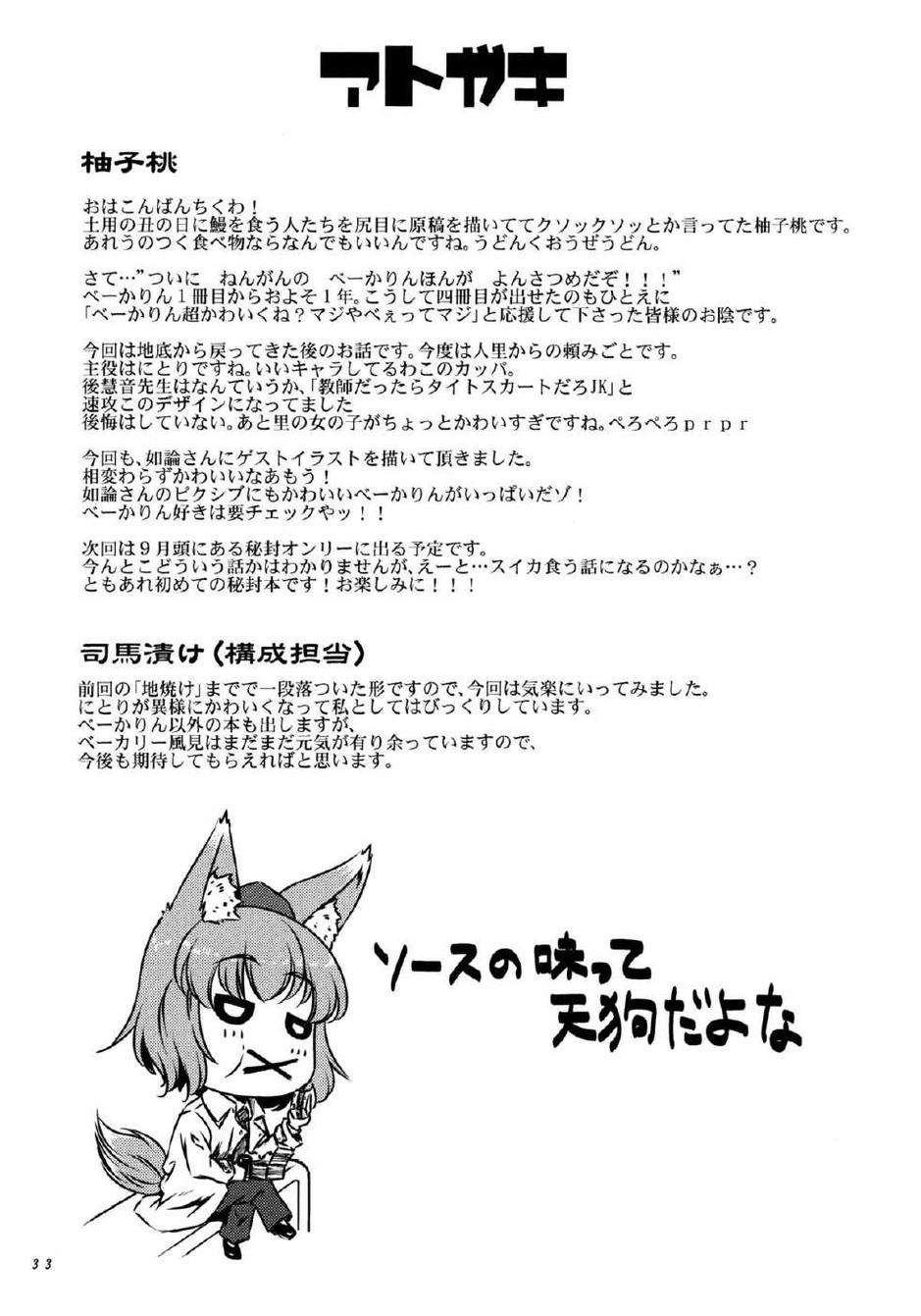 アトガキ

柚子桃

おはこんばんちくわ！
土用の丑の日に鰻を食う人たちを尻目に原稿を描いててクソックソッとか言ってた柚子桃です。
あれうのつく食べ物ならなんでもいいんですね。うどんくおうぜうどん。

さて…”ついに　ねんがんの　べーかりんほんが　よんさつめだぞ！！！”
べーかりん1冊目からおよそ1年。こうして四冊目が出せたのもひとえに
「べーかりん超かわいくね？マジやべぇってマジ」と応援して下さった皆様のお陰です。

今回は地底から戻ってきた後のお話です。今度は人里からの頼みごとです。
主役はにとりですね。いいキャラしてるわこのカッパ。
後慧音先生はなんていうか、「教師だったらタイトスカートだろJK」と
速攻このデザインになってました
後悔はしていない。あと里の女の子がちょっとかわいすぎですね。ぺろぺろｐｒｐｒ

今回も、如論さんにゲストイラストを描いて頂きました。
相変わらずかわいいなあもう！
如論さんのピクシブにもかわいいべーかりんがいっぱいだゾ！
べーかりん好きは要チェックやッ！！

次回は9月頭にある秘封オンリーに出る予定です。
今んとこどういう話かはわかりませんが、えーと…スイカ食う話になるのかなぁ…？
ともあれ初めての秘封本です！お楽しみに！！！

司馬漬け（構成担当）

前回の「地焼け」までで一段落ついた形ですので、今回は気楽にいってみました。
にとりが異様にかわいくなって私としてはびっくりしています。
べーかりん以外の本も出しますが、
ベーカリー風見はまだまだ元気が有り余っていますので、
今後も期待してもらえればと思います。

ソースの味って
天狗だよな

33